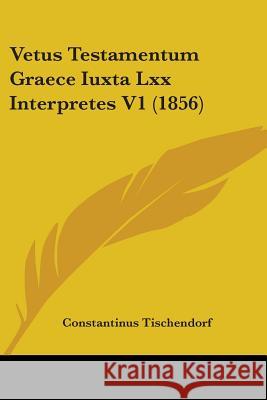 Vetus Testamentum Graece Iuxta Lxx Interpretes V1 (1856)

Constantinus Tischendorf

Kraina Książek